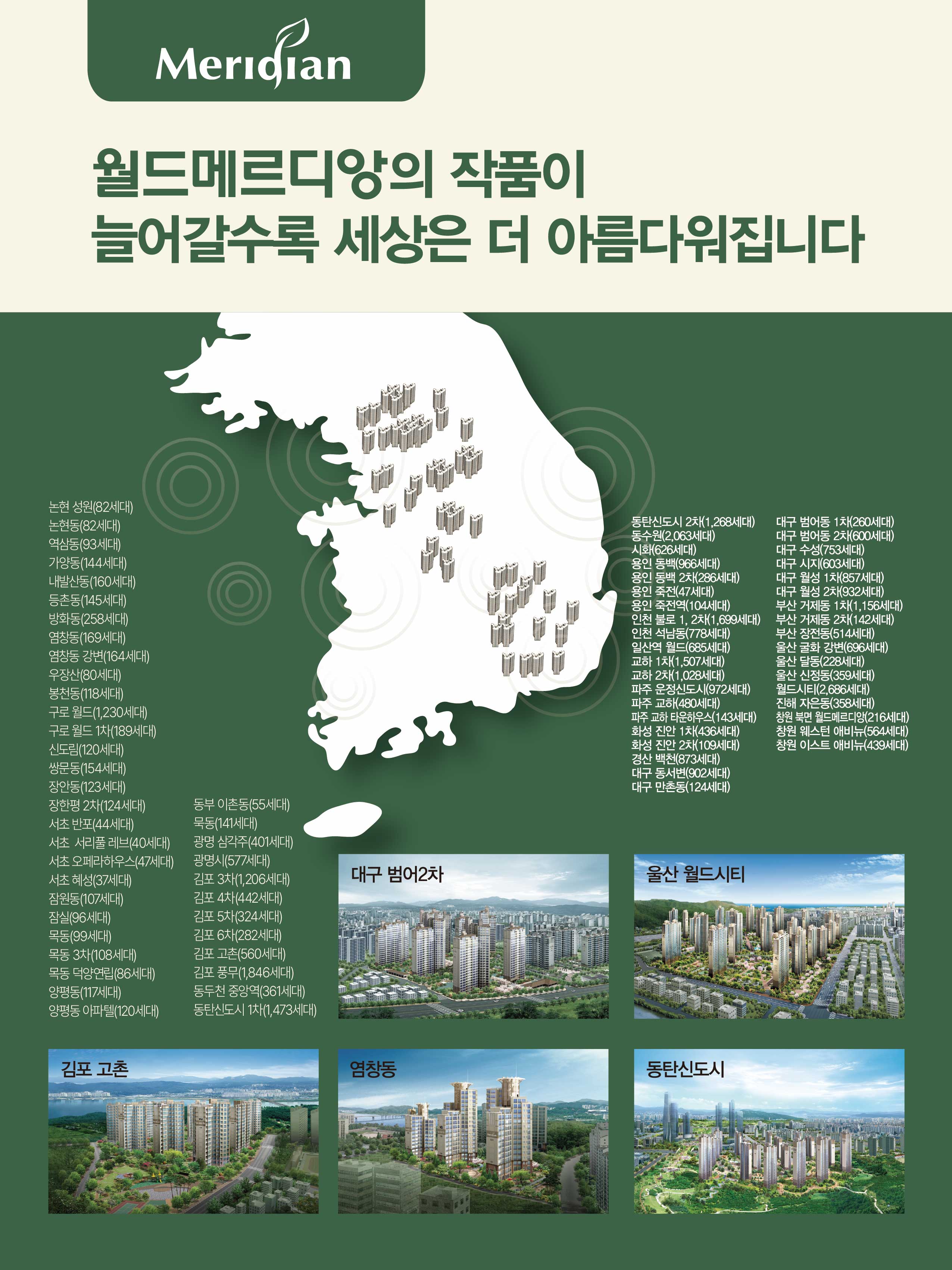 Meridian

월드메르디앙의 작품이
늘어갈수록 세상은 더 아름다워집니다

논현 성원(82세대)
논현동(82세대)
역삼동(93세대)
가양동(144세대)
내발산동(160세대)
등촌동(145세대)
방화동(258세대)
염창동(169세대)
염창동 강변(164세대)
우장산(80세대)
봉천동(118세대)
구로 월드(1,230세대)
구로 월드 1차(189세대)
신도림(120세대)
쌍문동(154세대)
장안동(123세대)
장한평 2차(124세대)
서초 반포(44세대)
서초 서리풀 레브(40세대)
서초 오페라하우스(47세대)
서초 혜성(37세대)
잠원동(107세대)
잠실(96세대)
목동(99세대)
목동 3차(108세대)
목동 덕양연립(86세대)
양평동(117세대)
양평동 아파텔(120세대)

동부 이촌동(55세대)
묵동(141세대)
광명 삼각주(401세대)
광명시(577세대)
김포 3차(1,206세대)
김포 4차(442세대)
김포 5차(324세대)
김포 6차(282세대)
김포 고촌(560세대)
김포 풍무(1,846세대)
동두천 중앙역(361세대)
동탄신도시 1차(1,473세대)

동탄신도시 2차(1,268세대)
동수원(2,063세대)
시화(626세대)
용인 동백(966세대)
용인 동백 2차(286세대)
용인 죽전(47세대)
용인 죽전역(104세대)
인천 불로 1, 2차(1,699세대)
인천 석남동(778세대)
일산역 월드(685세대)
교하 1차(1,507세대)
교하 2차(1,028세대)
파주 운정신도시(972세대)
파주 교하(480세대)
파주 교하 타운하우스(143세대)
화성 진안 1차(436세대)
화성 진안 2차(109세대)
경산 백천(873세대)
대구 동서변(902세대)
대구 만촌동(124세대)

대구 범어동 1차(260세대)
대구 범어동 2차(600세대)
대구 수성(753세대)
대구 시지(603세대)
대구 월성 1차(857세대)
대구 월성 2차(932세대)
부산 거제동 1차(1,156세대)
부산 거제동 2차(142세대)
부산 장전동(514세대)
울산 굴화 강변(696세대)
울산 달동(228세대)
울산 신정동(359세대)
월드시티(2,686세대)
진해 자은동(358세대)
창원 북면 월드메르디앙(216세대)
창원 웨스턴 애비뉴(564세대)
창원 이스트 애비뉴(439세대)

대구 범어2차

울산 월드시티

김포 고촌

염창동

동탄신도시